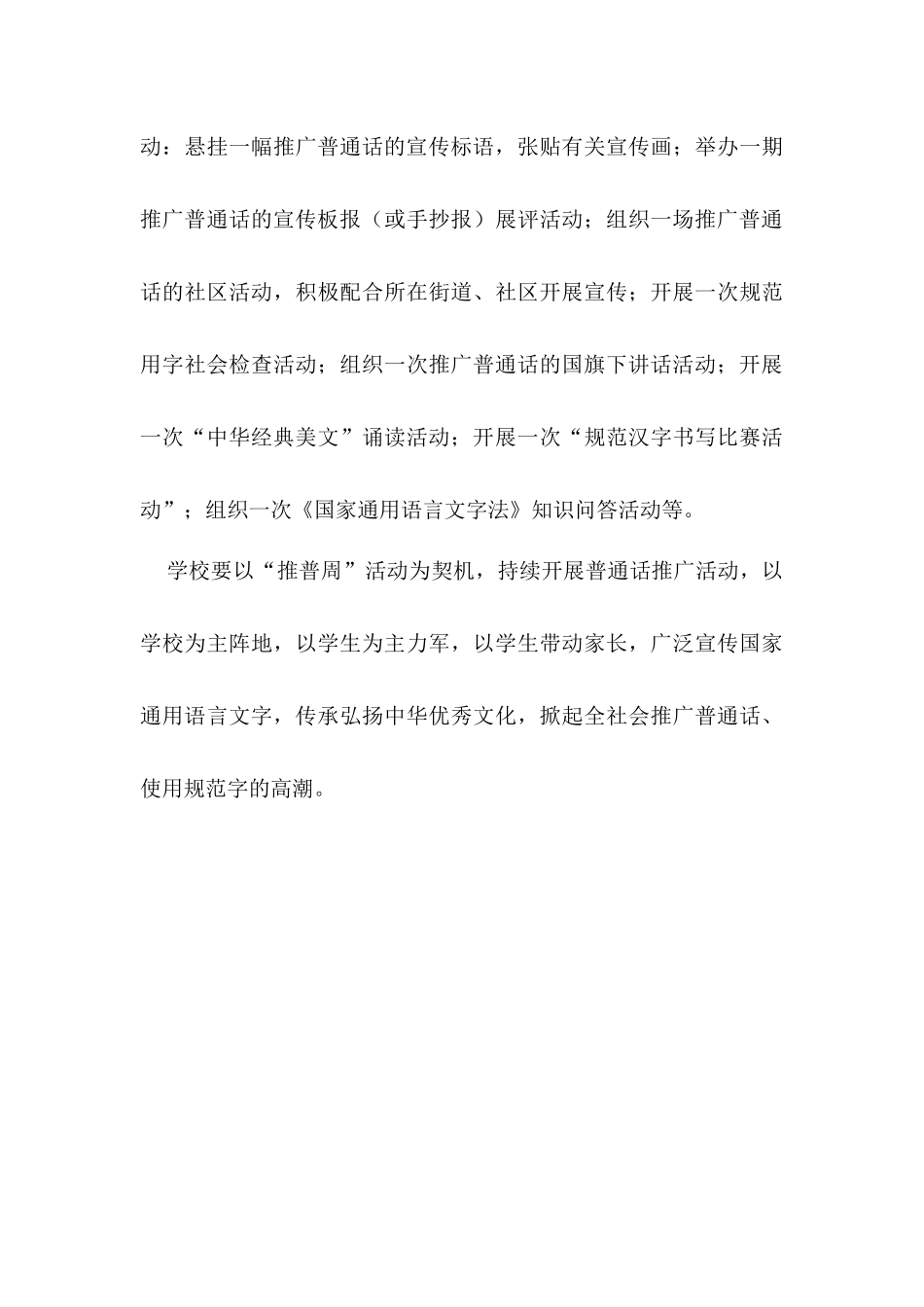 动：悬挂一幅推广普通话的宣传标语，张贴有关宣传画；举办一期推广普通话的宣传板报（或手抄报）展评活动；组织一场推广普通话的社区活动，积极配合所在街道、社区开展宣传；开展一次规范用字社会检查活动；组织一次推广普通话的国旗下讲话活动；开展一次“中华经典美文”诵读活动；开展一次“规范汉字书写比赛活动”；组织一次《国家通用语言文字法》知识问答活动等。

学校要以“推普周”活动为契机，持续开展普通话推广活动，以学校为主阵地，以学生为主力军，以学生带动家长，广泛宣传国家通用语言文字，传承弘扬中华优秀文化，掀起全社会推广普通话、使用规范字的高潮。